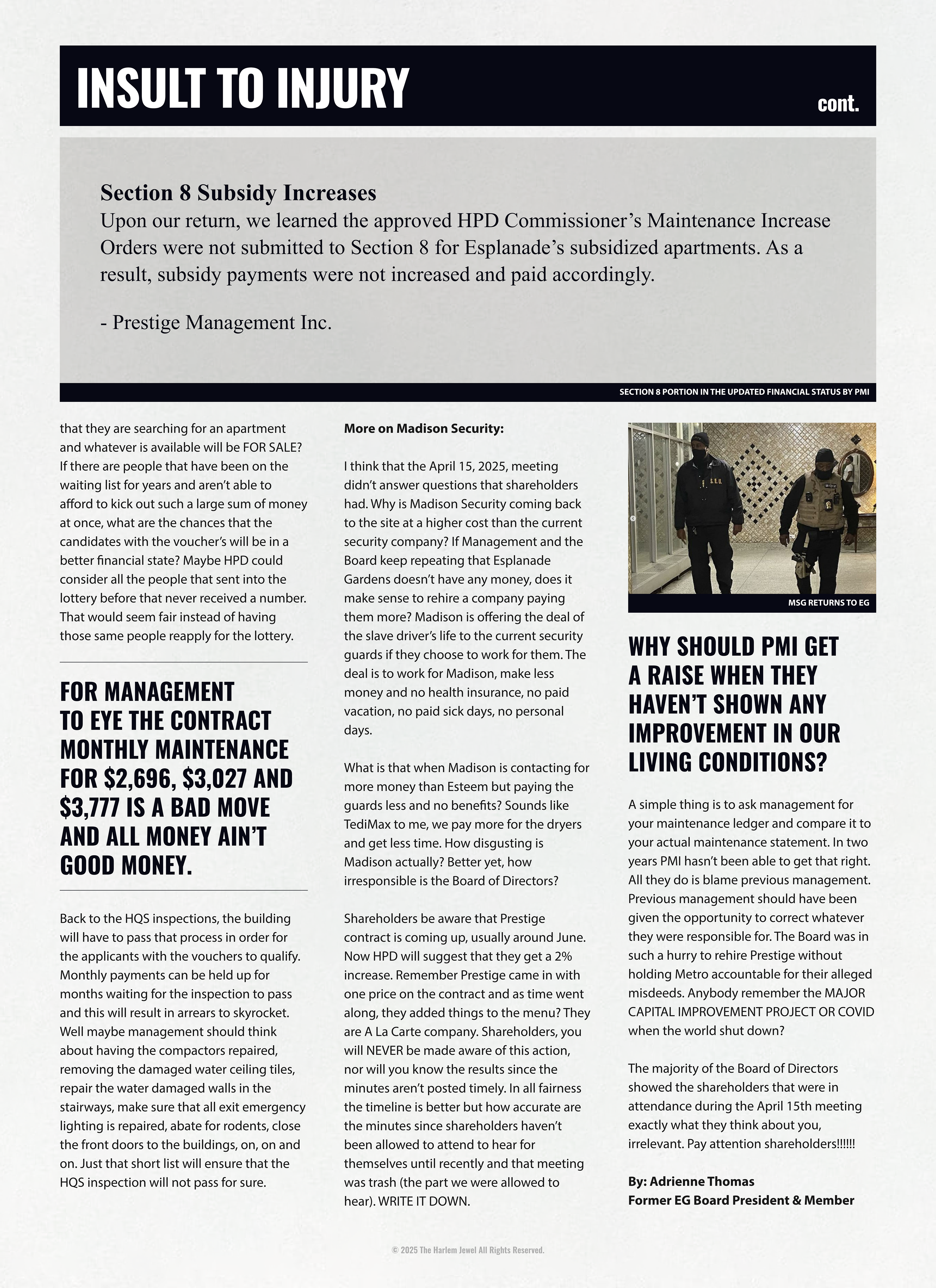 INSULT TO INJURY cont.

Section 8 Subsidy Increases
Upon our return, we learned the approved HPD Commissioner's Maintenance Increase Orders were not submitted to Section 8 for Esplanade's subsidized apartments. As a result, subsidy payments were not increased and paid accordingly.

- Prestige Management Inc.

SECTION 8 PORTION IN THE UPDATED FINANCIAL STATUS BY PMI

that they are searching for an apartment and whatever is available will be FOR SALE? If there are people that have been on the waiting list for years and aren't able to afford to kick out such a large sum of money at once, what are the chances that the candidates with the voucher's will be in a better financial state? Maybe HPD could consider all the people that sent into the lottery before that never received a number. That would seem fair instead of having those same people reapply for the lottery.

FOR MANAGEMENT TO EYE THE CONTRACT MONTHLY MAINTENANCE FOR $2,696, $3,027 AND $3,777 IS A BAD MOVE AND ALL MONEY AIN'T GOOD MONEY.

Back to the HQS inspections, the building will have to pass that process in order for the applicants with the vouchers to qualify. Monthly payments can be held up for months waiting for the inspection to pass and this will result in arrears to skyrocket. Well maybe management should think about having the compactors repaired, removing the damaged water ceiling tiles, repair the water damaged walls in the stairways, make sure that all exit emergency lighting is repaired, abate for rodents, close the front doors to the buildings, on, on and on. Just that short list will ensure that the HQS inspection will not pass for sure.

More on Madison Security:

I think that the April 15, 2025, meeting didn't answer questions that shareholders had. Why is Madison Security coming back to the site at a higher cost than the current security company? If Management and the Board keep repeating that Esplanade Gardens doesn't have any money, does it make sense to rehire a company paying them more? Madison is offering the deal of the slave driver's life to the current security guards if they choose to work for them. The deal is to work for Madison, make less money and no health insurance, no paid vacation, no paid sick days, no personal days.

What is that when Madison is contacting for more money than Esteem but paying the guards less and no benefits? Sounds like TediMax to me, we pay more for the dryers and get less time. How disgusting is Madison actually? Better yet, how irresponsible is the Board of Directors?

Shareholders be aware that Prestige contract is coming up, usually around June. Now HPD will suggest that they get a 2% increase. Remember Prestige came in with one price on the contract and as time went along, they added things to the menu? They are A La Carte company. Shareholders, you will NEVER be made aware of this action, nor will you know the results since the minutes aren't posted timely. In all fairness the timeline is better but how accurate are the minutes since shareholders haven't been allowed to attend to hear for themselves until recently and that meeting was trash (the part we were allowed to hear). WRITE IT DOWN.

S.E.U.

MSG RETURNS TO EG

WHY SHOULD PMI GET A RAISE WHEN THEY HAVEN'T SHOWN ANY IMPROVEMENT IN OUR LIVING CONDITIONS?

A simple thing is to ask management for your maintenance ledger and compare it to your actual maintenance statement. In two years PMI hasn't been able to get that right. All they do is blame previous management. Previous management should have been given the opportunity to correct whatever they were responsible for. The Board was in such a hurry to rehire Prestige without holding Metro accountable for their alleged misdeeds. Anybody remember the MAJOR CAPITAL IMPROVEMENT PROJECT OR COVID when the world shut down?

The majority of the Board of Directors showed the shareholders that were in attendance during the April 15th meeting exactly what they think about you, irrelevant. Pay attention shareholders!!!!!!

By: Adrienne Thomas
Former EG Board President & Member

© 2025 The Harlem Jewel All Rights Reserved.